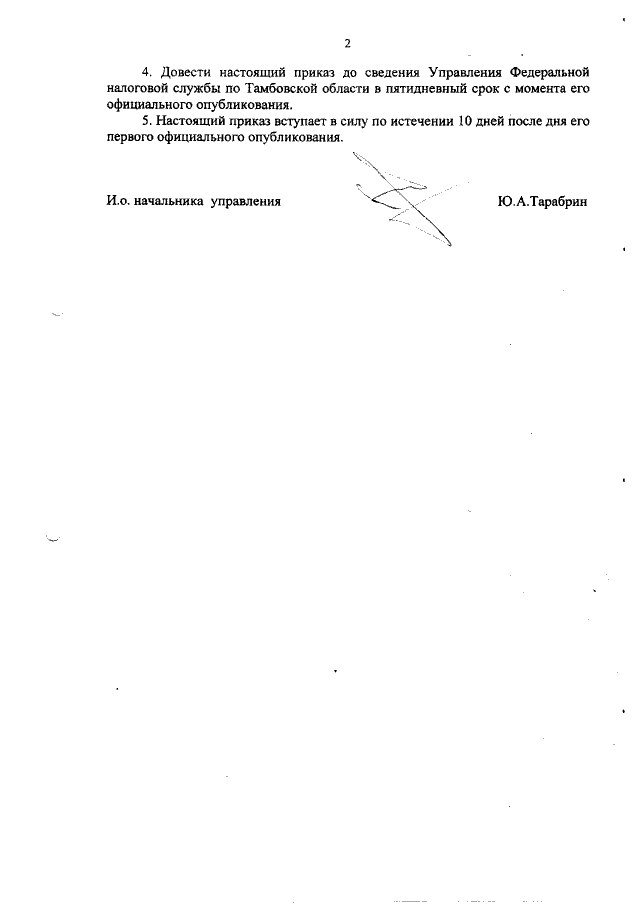 2

4. Довести настоящий приказ до сведения Управления Федеральной налоговой службы по Тамбовской области в пятидневный срок с момента его официального опубликования.

5. Настоящий приказ вступает в силу по истечении 10 дней после дня его первого официального опубликования.

И.о. начальника управления

Ю.А.Тарабрин